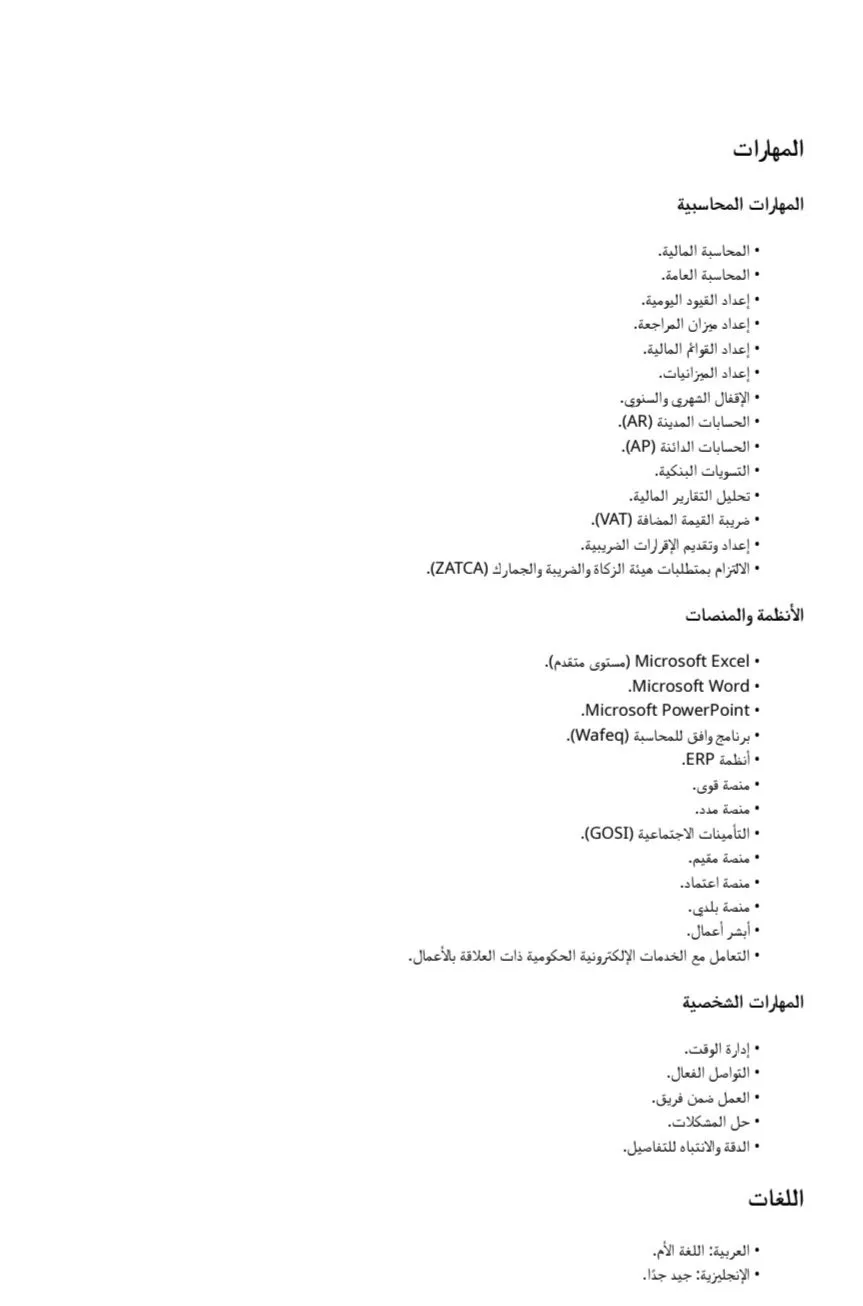 المهارات

المهارات المحاسبية

• المحاسبة المالية.
• المحاسبة العامة.
• إعداد القيود اليومية.
• إعداد ميزان المراجعة.
• إعداد القوائم المالية.
• إعداد الميزانيات.
• الإقفال الشهري والسنوي.
• الحسابات المدينة (AR).
• الحسابات الدائنة (AP).
• التسويات البنكية.
• تحليل التقارير المالية.
• ضريبة القيمة المضافة (VAT).
• إعداد وتقديم الإقرارات الضريبية.
• الالتزام بمتطلبات هيئة الزكاة والضريبة والجمارك (ZATCA).

الأنظمة والمنصات

• Microsoft Excel (مستوى متقدم).
• Microsoft Word.
• Microsoft PowerPoint.
• برنامج وافق للمحاسبة (Wafeq).
• أنظمة ERP.
• منصة قوى.
• منصة مدد.
• التأمينات الاجتماعية (GOSI).
• منصة مقيم.
• منصة اعتماد.
• منصة بلدي.
• أبشر أعمال.
• التعامل مع الخدمات الإلكترونية الحكومية ذات العلاقة بالأعمال.

المهارات الشخصية

• إدارة الوقت.
• التواصل الفعال.
• العمل ضمن فريق.
• حل المشكلات.
• الدقة والانتباه للتفاصيل.

اللغات

• العربية: اللغة الأم.
• الإنجليزية: جيد جدًا.